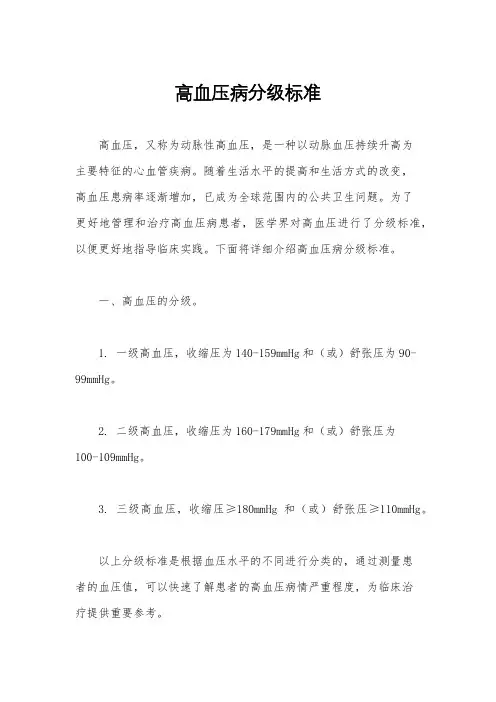 高血压病分级标准

高血压，又称为动脉性高血压，是一种以动脉血压持续升高为主要特征的心血管疾病。随着生活水平的提高和生活方式的改变，高血压患病率逐渐增加，已成为全球范围内的公共卫生问题。为了更好地管理和治疗高血压病患者，医学界对高血压进行了分级标准，以便更好地指导临床实践。下面将详细介绍高血压病分级标准。

一、高血压的分级。

1. 一级高血压，收缩压为140-159mmHg和（或）舒张压为90-99mmHg。

2. 二级高血压，收缩压为160-179mmHg和（或）舒张压为100-109mmHg。

3. 三级高血压，收缩压≥180mmHg 和（或）舒张压≥110mmHg。

以上分级标准是根据血压水平的不同进行分类的，通过测量患者的血压值，可以快速了解患者的高血压病情严重程度，为临床治疗提供重要参考。